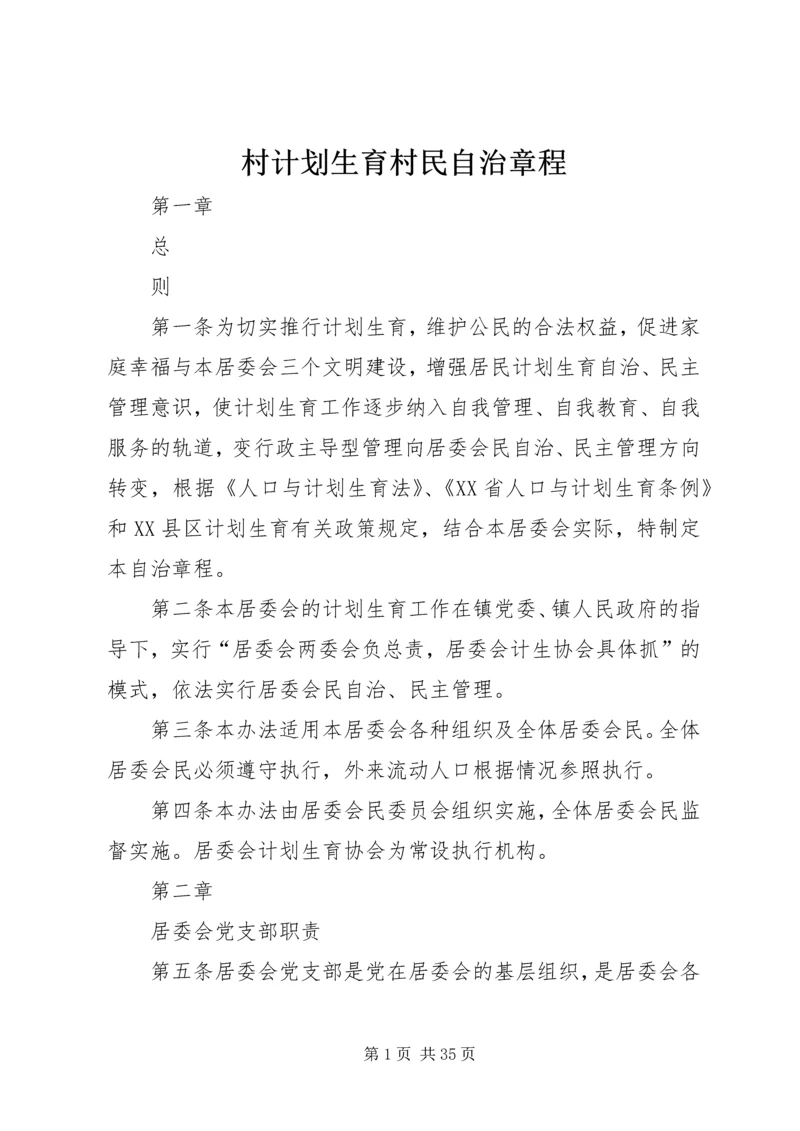 村计划生育村民自治章程

第一章

总

则

第一条为切实推行计划生育，维护公民的合法权益，促进家庭幸福与本居委会三个文明建设，增强居民计划生育自治、民主管理意识，使计划生育工作逐步纳入自我管理、自我教育、自我服务的轨道，变行政主导型管理向居委会民自治、民主管理方向转变，根据《人口与计划生育法》、《XX省人口与计划生育条例》和XX县区计划生育有关政策规定，结合本居委会实际，特制定本自治章程。

第二条本居委会的计划生育工作在镇党委、镇人民政府的指导下，实行“居委会两委会负总责，居委会计生协会具体抓”的模式，依法实行居委会民自治、民主管理。

第三条本办法适用本居委会各种组织及全体居委会民。全体居委会民必须遵守执行，外来流动人口根据情况参照执行。

第四条本办法由居委会民委员会组织实施，全体居委会民监督实施。居委会计划生育协会为常设执行机构。

第二章

居委会党支部职责

第五条居委会党支部是党在居委会的基层组织，是居委会各

第1页 共35页